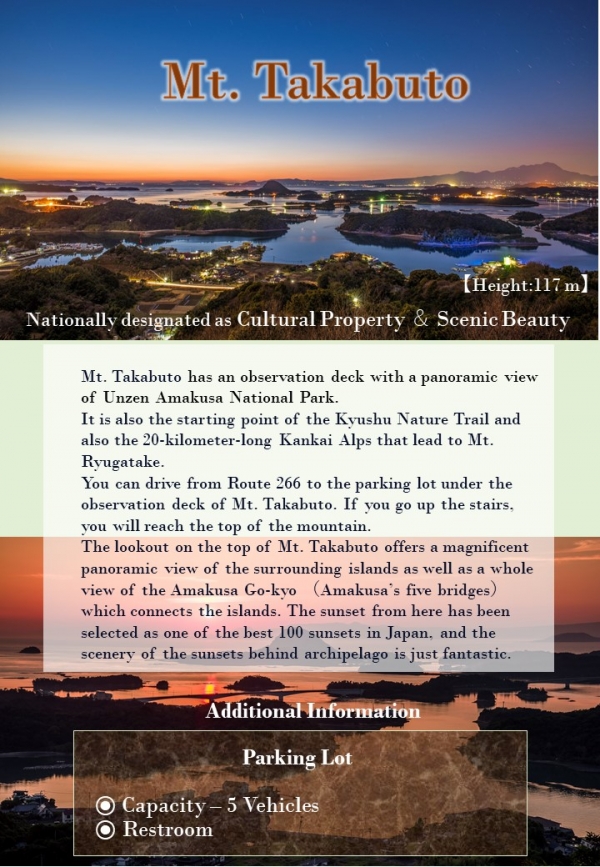 Mt. Takabuto

【Height:117 m】

Nationally designated as Cultural Property ＆ Scenic Beauty

Mt. Takabuto has an observation deck with a panoramic view of Unzen Amakusa National Park.
It is also the starting point of the Kyushu Nature Trail and also the 20-kilometer-long Kankai Alps that lead to Mt. Ryugatake.
You can drive from Route 266 to the parking lot under the observation deck of Mt. Takabuto. If you go up the stairs, you will reach the top of the mountain.
The lookout on the top of Mt. Takabuto offers a magnificent panoramic view of the surrounding islands as well as a whole view of the Amakusa Go-kyo （Amakusa's five bridges） which connects the islands. The sunset from here has been selected as one of the best 100 sunsets in Japan, and the scenery of the sunsets behind archipelago is just fantastic.

Additional Information

Parking Lot

◉ Capacity – 5 Vehicles
◉ Restroom